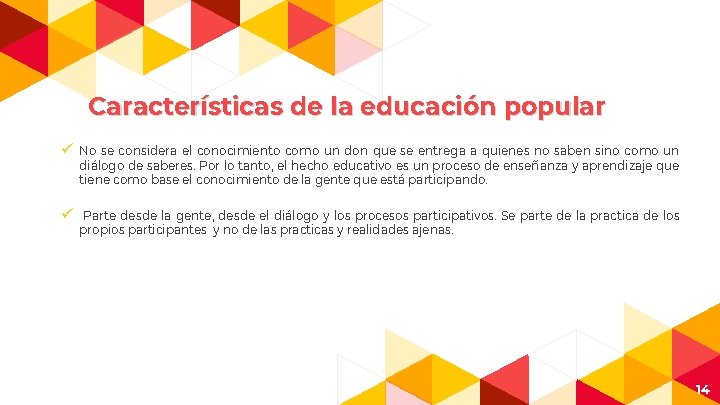 Características de la educación popular

✓ No se considera el conocimiento como un don que se entrega a quienes no saben sino como un diálogo de saberes. Por lo tanto, el hecho educativo es un proceso de enseñanza y aprendizaje que tiene como base el conocimiento de la gente que está participando.

✓ Parte desde la gente, desde el diálogo y los procesos participativos. Se parte de la practica de los propios participantes y no de las practicas y realidades ajenas.

14